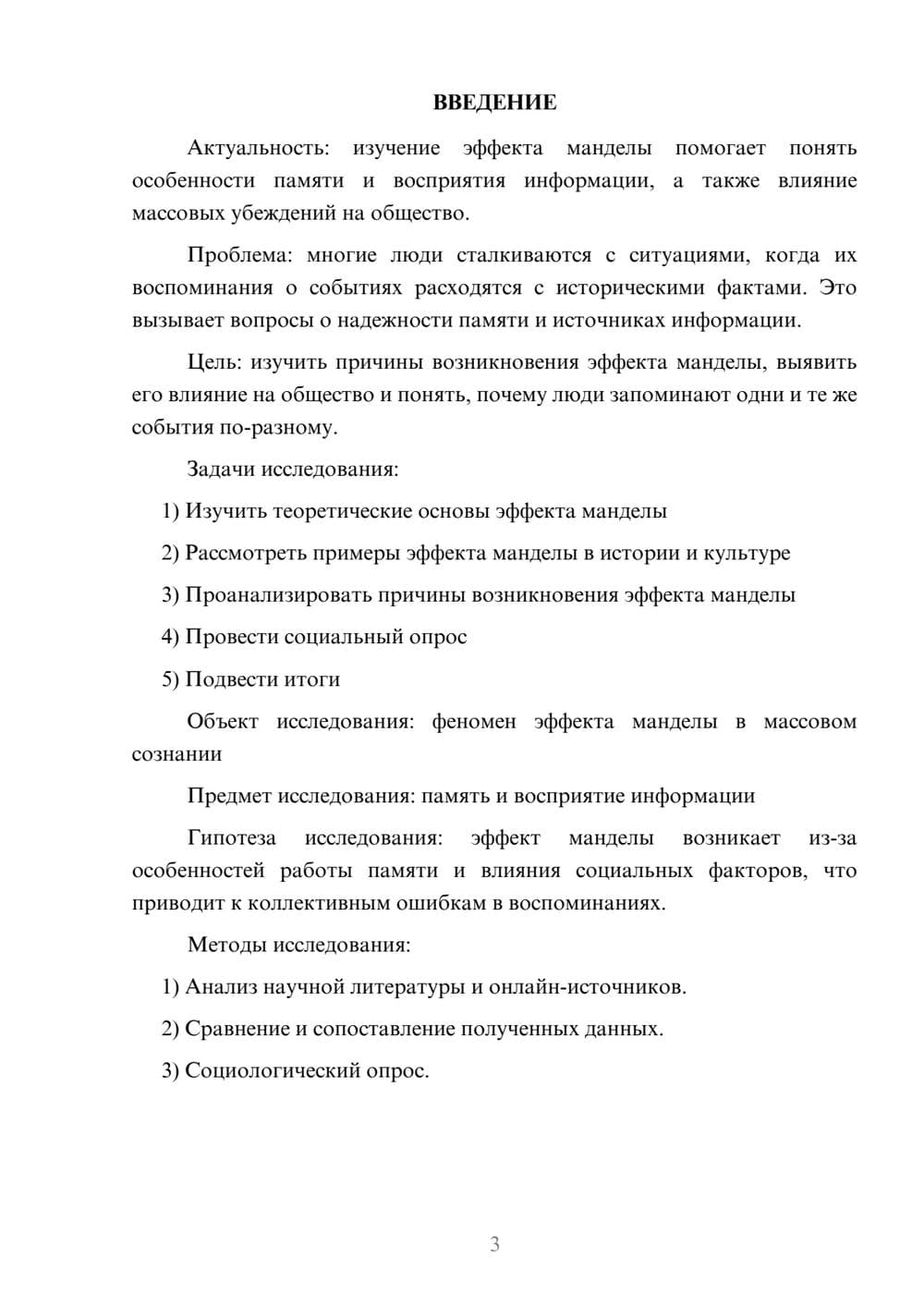 ВВЕДЕНИЕ

Актуальность: изучение эффекта манделы помогает понять особенности памяти и восприятия информации, а также влияние массовых убеждений на общество.

Проблема: многие люди сталкиваются с ситуациями, когда их воспоминания о событиях расходятся с историческими фактами. Это вызывает вопросы о надежности памяти и источниках информации.

Цель: изучить причины возникновения эффекта манделы, выявить его влияние на общество и понять, почему люди запоминают одни и те же события по-разному.

Задачи исследования:

1) Изучить теоретические основы эффекта манделы

2) Рассмотреть примеры эффекта манделы в истории и культуре

3) Проанализировать причины возникновения эффекта манделы

4) Провести социальный опрос

5) Подвести итоги

Объект исследования: феномен эффекта манделы в массовом сознании

Предмет исследования: память и восприятие информации

Гипотеза исследования: эффект манделы возникает из-за особенностей работы памяти и влияния социальных факторов, что приводит к коллективным ошибкам в воспоминаниях.

Методы исследования:

1) Анализ научной литературы и онлайн-источников.

2) Сравнение и сопоставление полученных данных.

3) Социологический опрос.

3